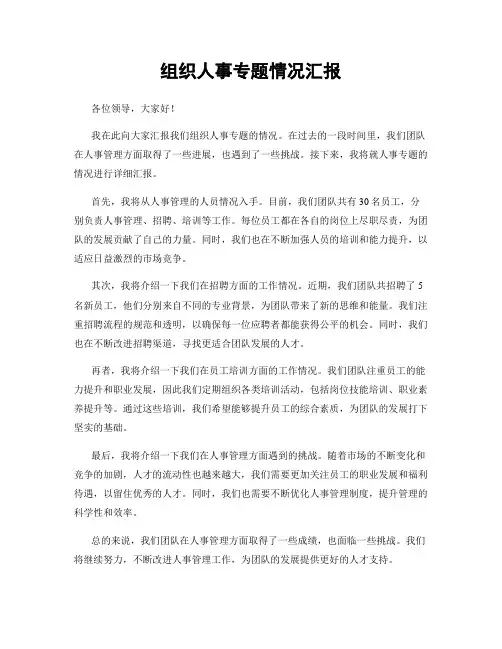 组织人事专题情况汇报

各位领导，大家好！

我在此向大家汇报我们组织人事专题的情况。在过去的一段时间里，我们团队在人事管理方面取得了一些进展，也遇到了一些挑战。接下来，我将就人事专题的情况进行详细汇报。

首先，我将从人事管理的人员情况入手。目前，我们团队共有30名员工，分别负责人事管理、招聘、培训等工作。每位员工都在各自的岗位上尽职尽责，为团队的发展贡献了自己的力量。同时，我们也在不断加强人员的培训和能力提升，以适应日益激烈的市场竞争。

其次，我将介绍一下我们在招聘方面的工作情况。近期，我们团队共招聘了5名新员工，他们分别来自不同的专业背景，为团队带来了新的思维和能量。我们注重招聘流程的规范和透明，以确保每一位应聘者都能获得公平的机会。同时，我们也在不断改进招聘渠道，寻找更适合团队发展的人才。

再者，我将介绍一下我们在员工培训方面的工作情况。我们团队注重员工的能力提升和职业发展，因此我们定期组织各类培训活动，包括岗位技能培训、职业素养提升等。通过这些培训，我们希望能够提升员工的综合素质，为团队的发展打下坚实的基础。

最后，我将介绍一下我们在人事管理方面遇到的挑战。随着市场的不断变化和竞争的加剧，人才的流动性也越来越大，我们需要更加关注员工的职业发展和福利待遇，以留住优秀的人才。同时，我们也需要不断优化人事管理制度，提升管理的科学性和效率。

总的来说，我们团队在人事管理方面取得了一些成绩，也面临一些挑战。我们将继续努力，不断改进人事管理工作，为团队的发展提供更好的人才支持。